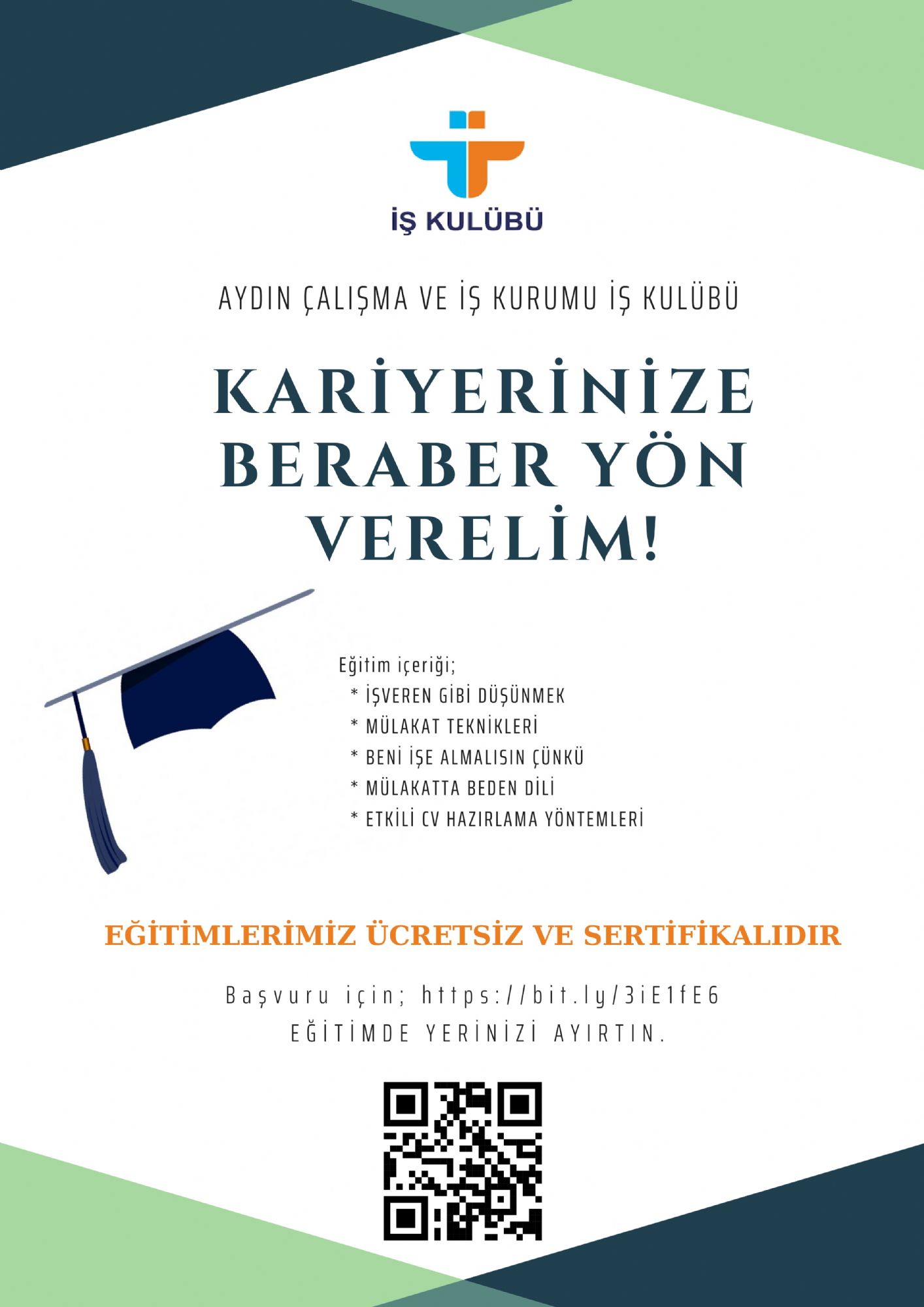 İŞ KULÜBÜ

AYDIN ÇALIŞMA VE İŞ KURUMU İŞ KULÜBÜ

KARİYERİNİZE BERABER YÖN VERELİM!

Eğitim içeriği;
* İŞVEREN GİBİ DÜŞÜNMEK
* MÜLAKAT TEKNİKLERİ
* BENİ İŞE ALMALISIN ÇÜNKÜ
* MÜLAKATTA BEDEN DİLİ
* ETKİLİ CV HAZIRLAMA YÖNTEMLERİ

EĞİTİMLERİMİZ ÜCRETSİZ VE SERTİFİKALIDIR

Başvuru için; https://bit.ly/3iE1fE6
EĞİTİMDE YERİNİZİ AYIRTIN.